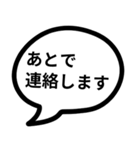 あとで
連絡します